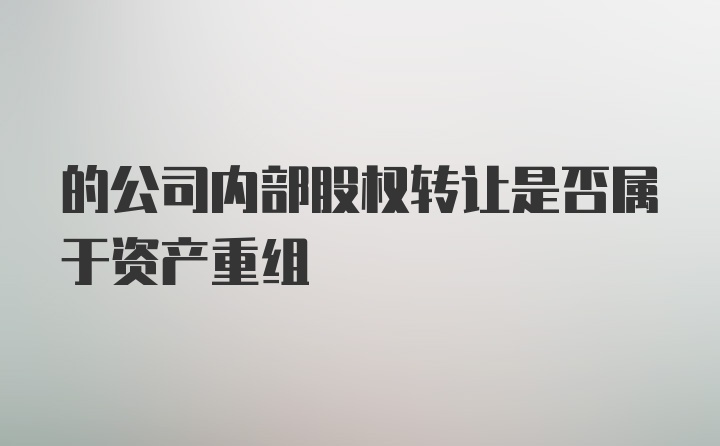 的公司内部股权转让是否属于资产重组